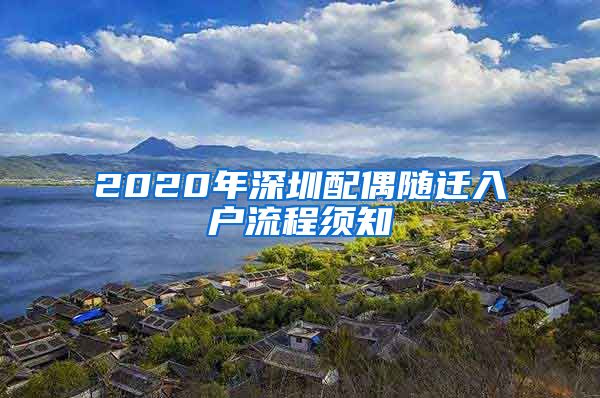 2020年深圳配偶随迁入户流程须知